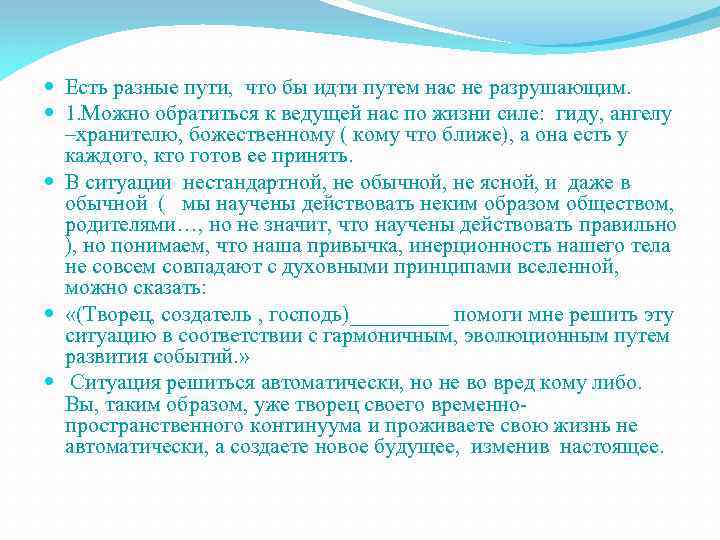 Есть разные пути, что бы идти путем нас не разрушающим.

1.Можно обратиться к ведущей нас по жизни силе: гиду, ангелу –хранителю, божественному ( кому что ближе), а она есть у каждого, кто готов ее принять.

В ситуации нестандартной, не обычной, не ясной, и даже в обычной ( мы научены действовать неким образом обществом, родителями…, но не значит, что научены действовать правильно ), но понимаем, что наша привычка, инерционность нашего тела не совсем совпадают с духовными принципами вселенной, можно сказать:

«(Творец, создатель , господь)_________ помоги мне решить эту ситуацию в соответствии с гармоничным, эволюционным путем развития событий.»

Ситуация решиться автоматически, но не во вред кому либо. Вы, таким образом, уже творец своего временно-пространственного континуума и проживаете свою жизнь не автоматически, а создаете новое будущее, изменив настоящее.